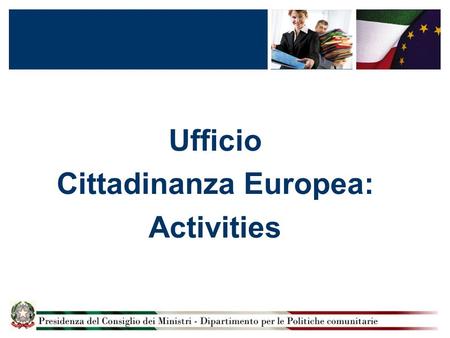 Ufficio
Cittadinanza Europea:
Activities

Presidenza del Consiglio dei Ministri - Dipartimento per le Politiche comunitarie